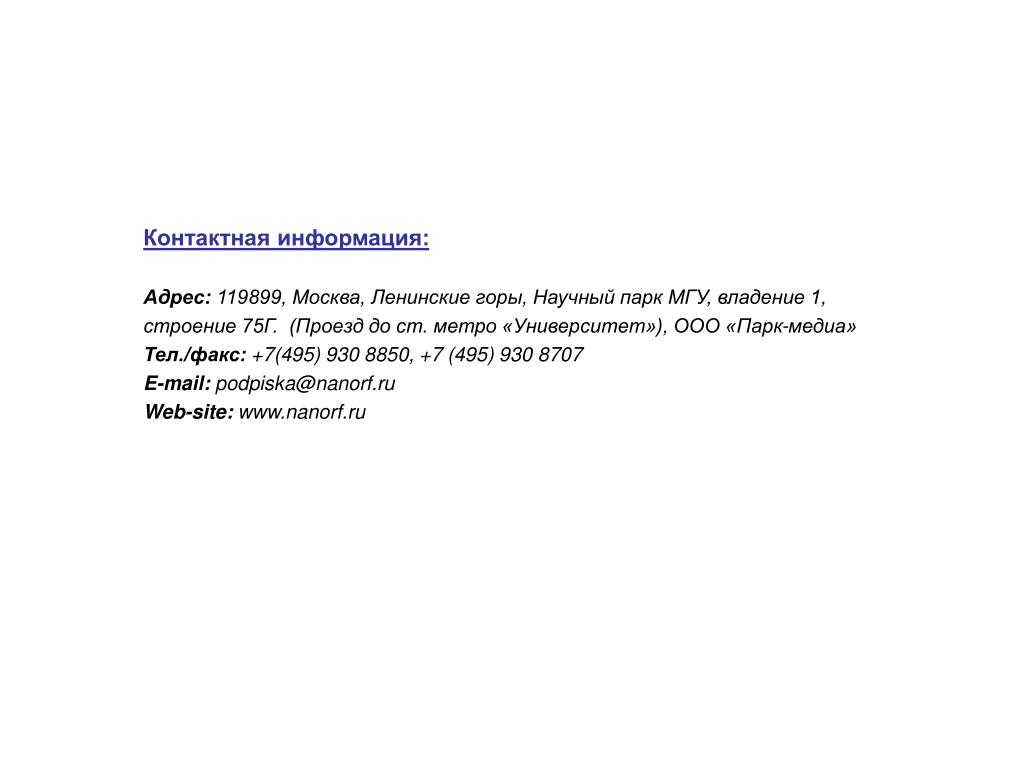 Контактная информация:

Адрес: 119899, Москва, Ленинские горы, Научный парк МГУ, владение 1, строение 75Г. (Проезд до ст. метро «Университет»), ООО «Парк-медиа»
Тел./факс: +7(495) 930 8850, +7 (495) 930 8707
E-mail: podpiska@nanorf.ru
Web-site: www.nanorf.ru